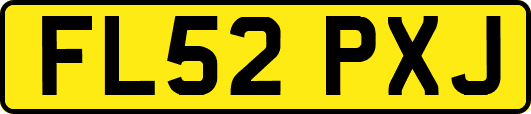 FL52 PXJ